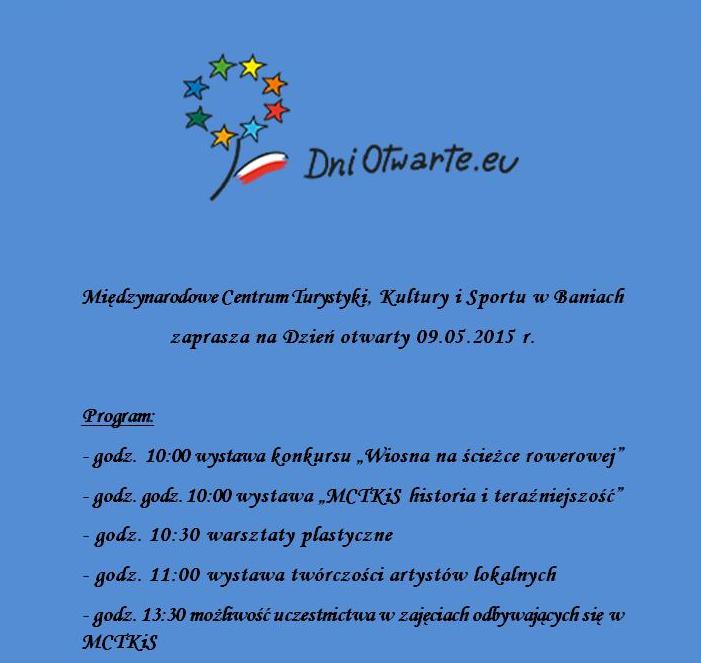 DniOtwarte.eu

Międzynarodowe Centrum Turystyki, Kultury i Sportu w Baniach

zaprasza na Dzień otwarty 09.05.2015 r.

Program:

- godz. 10:00 wystawa konkursu „Wiosna na ścieżce rowerowej”

- godz. godz. 10:00 wystawa „MCTKiS historia i teraźniejszość”

- godz. 10:30 warsztaty plastyczne

- godz. 11:00 wystawa twórczości artystów lokalnych

- godz. 13:30 możliwość uczestnictwa w zajęciach odbywających się w MCTKiS